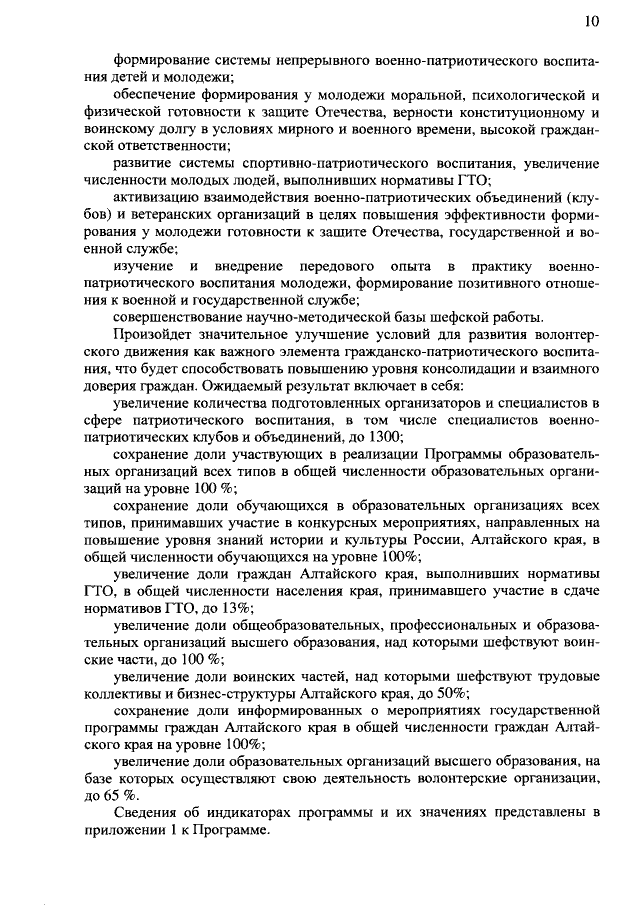 10

формирование системы непрерывного военно-патриотического воспитания детей и молодежи;

обеспечение формирования у молодежи моральной, психологической и физической готовности к защите Отечества, верности конституционному и воинскому долгу в условиях мирного и военного времени, высокой гражданской ответственности;

развитие системы спортивно-патриотического воспитания, увеличение численности молодых людей, выполнивших нормативы ГТО;

активизацию взаимодействия военно-патриотических объединений (клубов) и ветеранских организаций в целях повышения эффективности формирования у молодежи готовности к защите Отечества, государственной и военной службе;

изучение и внедрение передового опыта в практику военно-патриотического воспитания молодежи, формирование позитивного отношения к военной и государственной службе;

совершенствование научно-методической базы шефской работы.

Произойдет значительное улучшение условий для развития волонтерского движения как важного элемента гражданско-патриотического воспитания, что будет способствовать повышению уровня консолидации и взаимного доверия граждан. Ожидаемый результат включает в себя:

увеличение количества подготовленных организаторов и специалистов в сфере патриотического воспитания, в том числе специалистов военно-патриотических клубов и объединений, до 1300;

сохранение доли участвующих в реализации Программы образовательных организаций всех типов в общей численности образовательных организаций на уровне 100 %;

сохранение доли обучающихся в образовательных организациях всех типов, принимавших участие в конкурсных мероприятиях, направленных на повышение уровня знаний истории и культуры России, Алтайского края, в общей численности обучающихся на уровне 100%;

увеличение доли граждан Алтайского края, выполнивших нормативы ГТО, в общей численности населения края, принимавшего участие в сдаче нормативов ГТО, до 13%;

увеличение доли общеобразовательных, профессиональных и образовательных организаций высшего образования, над которыми шефствуют воинские части, до 100 %;

увеличение доли воинских частей, над которыми шефствуют трудовые коллективы и бизнес-структуры Алтайского края, до 50%;

сохранение доли информированных о мероприятиях государственной программы граждан Алтайского края в общей численности граждан Алтайского края на уровне 100%;

увеличение доли образовательных организаций высшего образования, на базе которых осуществляют свою деятельность волонтерские организации, до 65 %.

Сведения об индикаторах программы и их значениях представлены в приложении 1 к Программе.